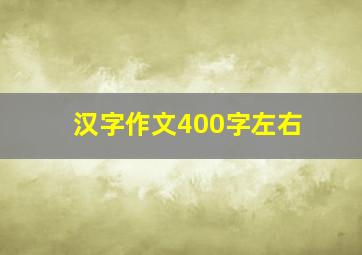 汉字作文400字左右